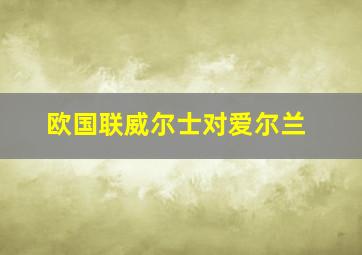 欧国联威尔士对爱尔兰